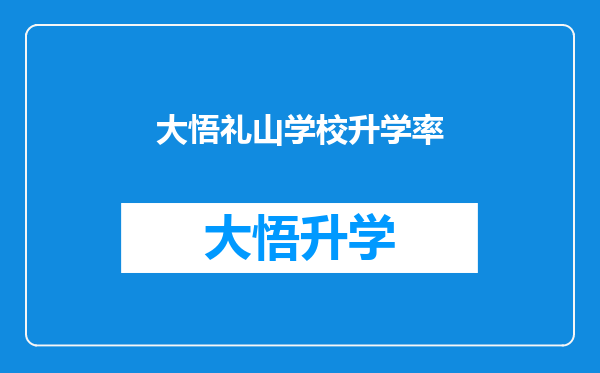 大悟礼山学校升学率

大悟升学